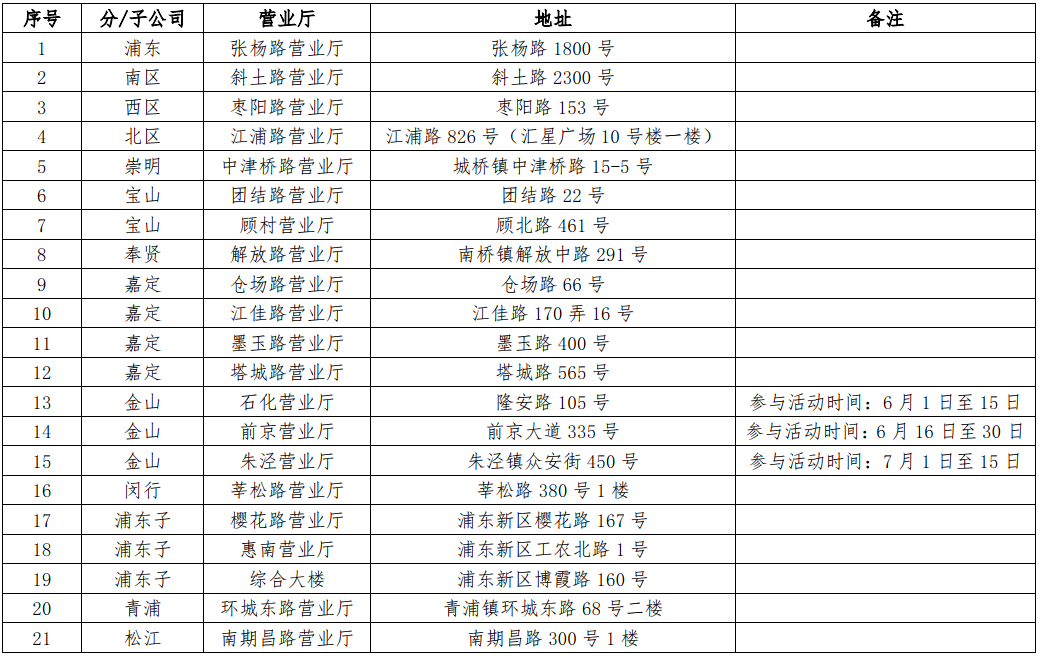 | 序号 | 分/子公司 | 营业厅 | 地址 | 备注 |
|---|---|---|---|---|
| 1 | 浦东 | 张杨路营业厅 | 张杨路 1800 号 | |
| 2 | 南区 | 斜土路营业厅 | 斜土路 2300 号 | |
| 3 | 西区 | 枣阳路营业厅 | 枣阳路 153 号 | |
| 4 | 北区 | 江浦路营业厅 | 江浦路 826 号（汇星广场 10 号楼一楼） | |
| 5 | 崇明 | 中津桥路营业厅 | 城桥镇中津桥路 15-5 号 | |
| 6 | 宝山 | 团结路营业厅 | 团结路 22 号 | |
| 7 | 宝山 | 顾村营业厅 | 顾北路 461 号 | |
| 8 | 奉贤 | 解放路营业厅 | 南桥镇解放中路 291 号 | |
| 9 | 嘉定 | 仓场路营业厅 | 仓场路 66 号 | |
| 10 | 嘉定 | 江佳路营业厅 | 江佳路 170 弄 16 号 | |
| 11 | 嘉定 | 墨玉路营业厅 | 墨玉路 400 号 | |
| 12 | 嘉定 | 塔城路营业厅 | 塔城路 565 号 | |
| 13 | 金山 | 石化营业厅 | 隆安路 105 号 | 参与活动时间：6 月 1 日至 15 日 |
| 14 | 金山 | 前京营业厅 | 前京大道 335 号 | 参与活动时间：6 月 16 日至 30 日 |
| 15 | 金山 | 朱泾营业厅 | 朱泾镇众安街 450 号 | 参与活动时间：7 月 1 日至 15 日 |
| 16 | 闵行 | 莘松路营业厅 | 莘松路 380 号 1 楼 | |
| 17 | 浦东子 | 樱花路营业厅 | 浦东新区樱花路 167 号 | |
| 18 | 浦东子 | 惠南营业厅 | 浦东新区工农北路 1 号 | |
| 19 | 浦东子 | 综合大楼 | 浦东新区博霞路 160 号 | |
| 20 | 青浦 | 环城东路营业厅 | 青浦镇环城东路 68 号二楼 | |
| 21 | 松江 | 南期昌路营业厅 | 南期昌路 300 号 1 楼 | |